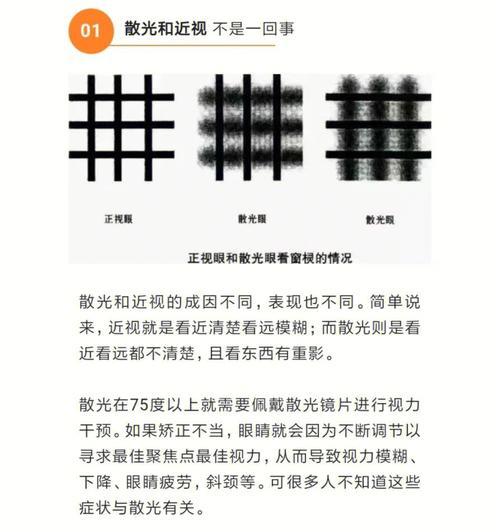 01 散光和近视 不是一回事

正视眼

散光眼

散光眼

正视眼和散光眼看窗棂的情况

散光和近视的成因不同，表现也不同。简单说来，近视就是看近清楚看远模糊；而散光则是看近看远都不清楚，且看东西有重影。

散光在75度以上就需要佩戴散光镜片进行视力干预。如果矫正不当，眼睛就会因为不断调节以寻求最佳聚焦点最佳视力，从而导致视力模糊、下降、眼睛疲劳，斜颈等。可很多人不知道这些症状与散光有关。